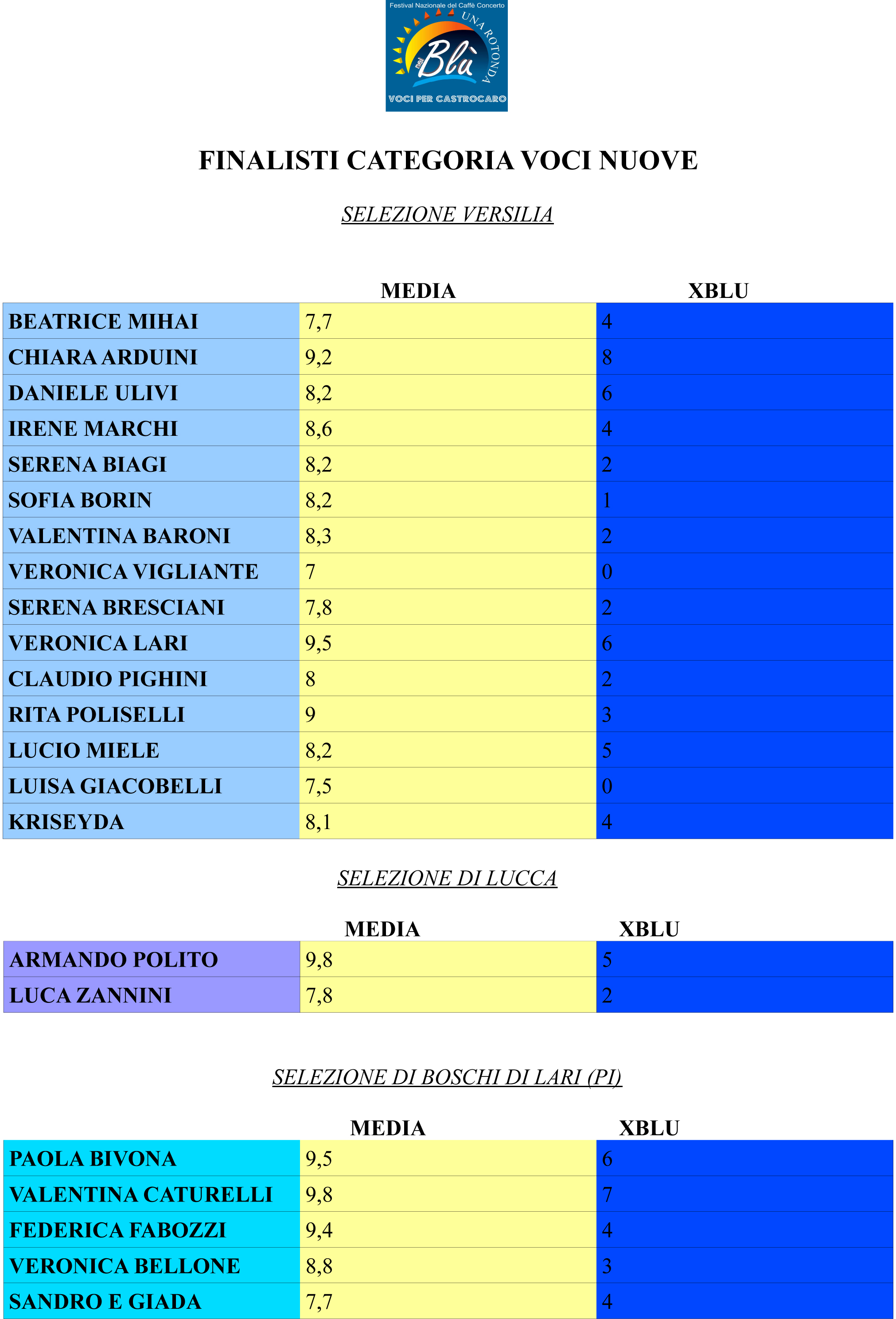 Festival Nazionale del Caffè Concerto
UNA ROTONDA nel Blù
VOCI PER CASTROCARO

FINALISTI CATEGORIA VOCI NUOVE

SELEZIONE VERSILIA

| | MEDIA | XBLU |
|---|---|---|
| BEATRICE MIHAI | 7,7 | 4 |
| CHIARA ARDUINI | 9,2 | 8 |
| DANIELE ULIVI | 8,2 | 6 |
| IRENE MARCHI | 8,6 | 4 |
| SERENA BIAGI | 8,2 | 2 |
| SOFIA BORIN | 8,2 | 1 |
| VALENTINA BARONI | 8,3 | 2 |
| VERONICA VIGLIANTE | 7 | 0 |
| SERENA BRESCIANI | 7,8 | 2 |
| VERONICA LARI | 9,5 | 6 |
| CLAUDIO PIGHINI | 8 | 2 |
| RITA POLISELLI | 9 | 3 |
| LUCIO MIELE | 8,2 | 5 |
| LUISA GIACOBELLI | 7,5 | 0 |
| KRISEYDA | 8,1 | 4 |

SELEZIONE DI LUCCA

| | MEDIA | XBLU |
|---|---|---|
| ARMANDO POLITO | 9,8 | 5 |
| LUCA ZANNINI | 7,8 | 2 |

SELEZIONE DI BOSCHI DI LARI (PI)

| | MEDIA | XBLU |
|---|---|---|
| PAOLA BIVONA | 9,5 | 6 |
| VALENTINA CATURELLI | 9,8 | 7 |
| FEDERICA FABOZZI | 9,4 | 4 |
| VERONICA BELLONE | 8,8 | 3 |
| SANDRO E GIADA | 7,7 | 4 |